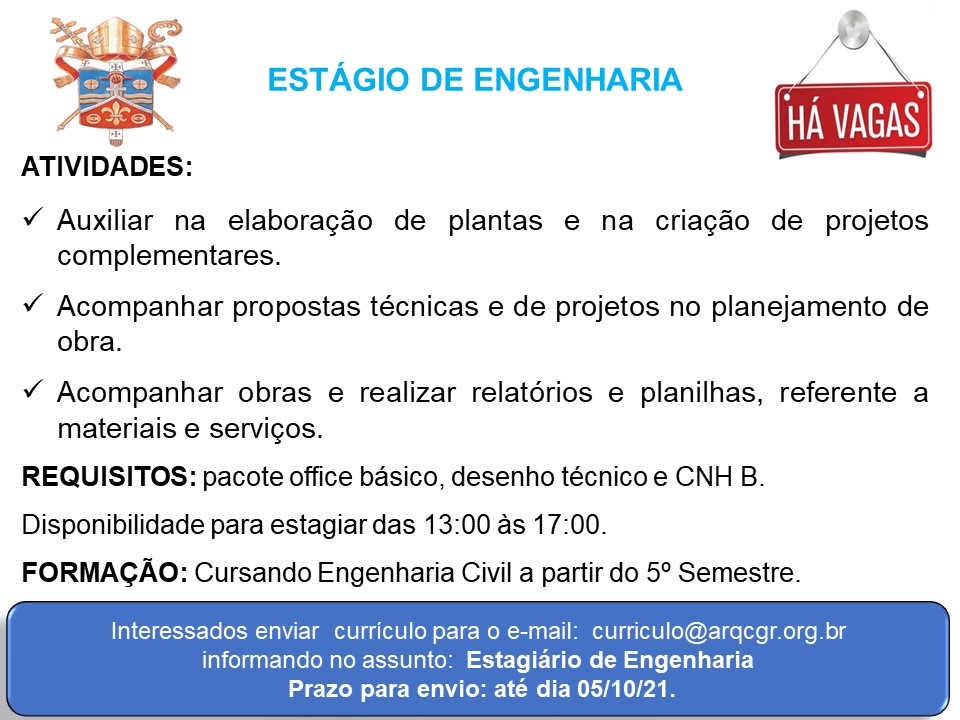 ESTÁGIO DE ENGENHARIA

HÁ VAGAS

ATIVIDADES:

✓ Auxiliar na elaboração de plantas e na criação de projetos complementares.

✓ Acompanhar propostas técnicas e de projetos no planejamento de obra.

✓ Acompanhar obras e realizar relatórios e planilhas, referente a materiais e serviços.

REQUISITOS: pacote office básico, desenho técnico e CNH B.

Disponibilidade para estagiar das 13:00 às 17:00.

FORMAÇÃO: Cursando Engenharia Civil a partir do 5º Semestre.

Interessados enviar currículo para o e-mail: curriculo@arqcgr.org.br informando no assunto: Estagiário de Engenharia
Prazo para envio: até dia 05/10/21.